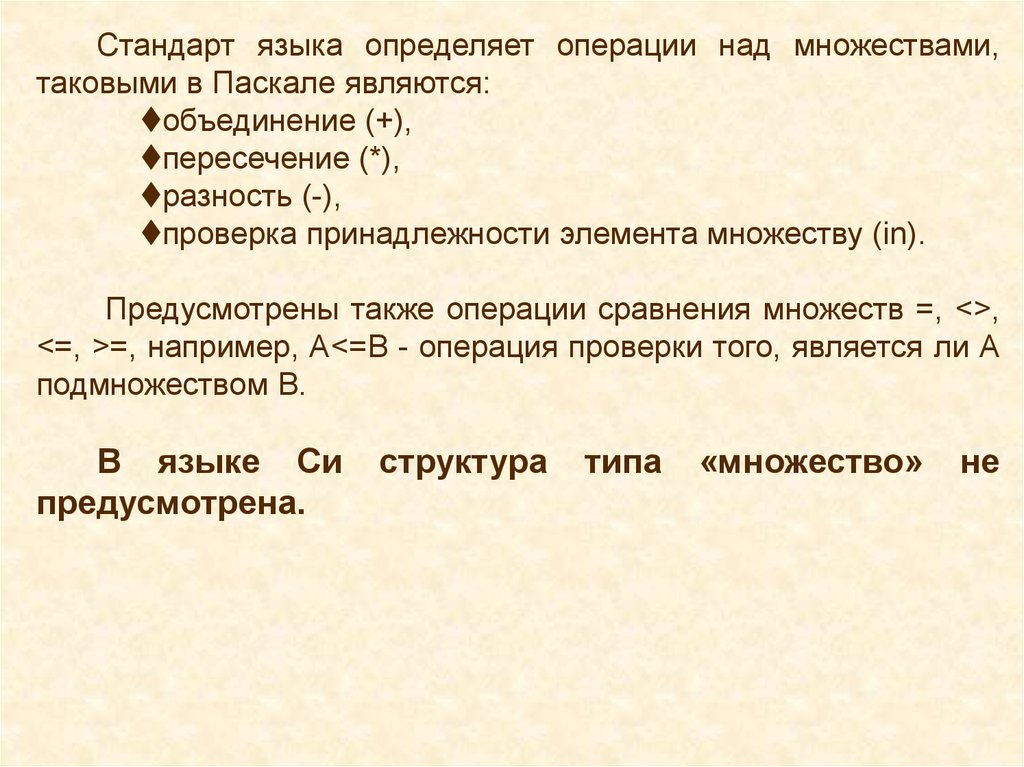 Стандарт языка определяет операции над множествами, таковыми в Паскале являются:

♦объединение (+),

♦пересечение (*),

♦разность (-),

♦проверка принадлежности элемента множеству (in).

Предусмотрены также операции сравнения множеств =, <>, <=, >=, например, A<=B - операция проверки того, является ли A подмножеством B.

В языке Си структура типа «множество» не предусмотрена.